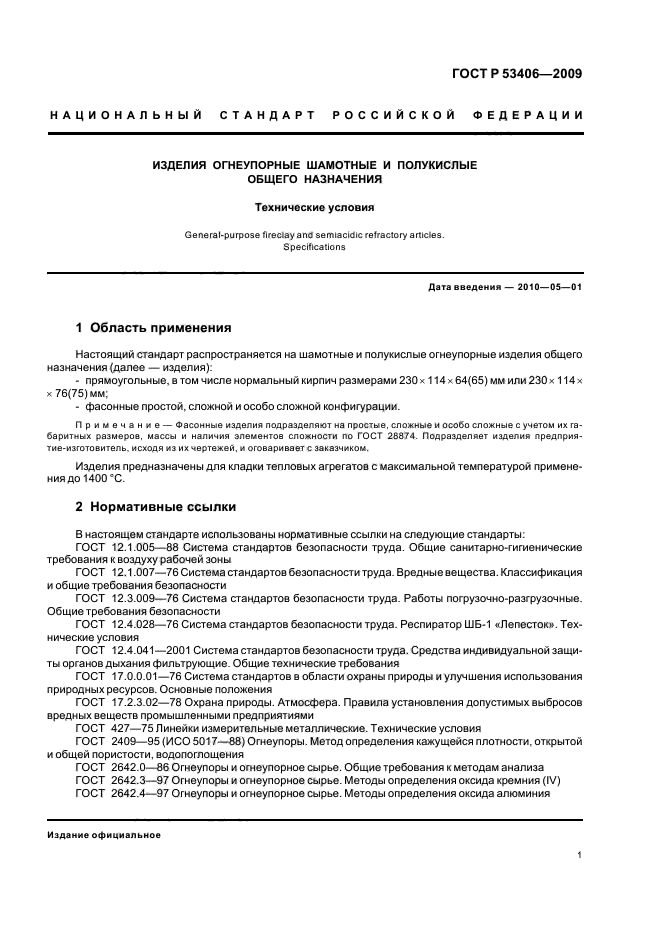 ГОСТ Р 53406—2009

НАЦИОНАЛЬНЫЙ СТАНДАРТ РОССИЙСКОЙ ФЕДЕРАЦИИ

ИЗДЕЛИЯ ОГНЕУПОРНЫЕ ШАМОТНЫЕ И ПОЛУКИСЛЫЕ ОБЩЕГО НАЗНАЧЕНИЯ

Технические условия

General-purpose fireclay and semiacidic refractory articles. Specifications

Дата введения — 2010—05—01

1 Область применения

Настоящий стандарт распространяется на шамотные и полукислые огнеупорные изделия общего назначения (далее — изделия):

- прямоугольные, в том числе нормальный кирпич размерами $230 \times 114 \times 64(65)$ мм или $230 \times 114 \times 76(75)$ мм;

- фасонные простой, сложной и особо сложной конфигурации.

Примечание — Фасонные изделия подразделяют на простые, сложные и особо сложные с учетом их габаритных размеров, массы и наличия элементов сложности по ГОСТ 28874. Подразделяет изделия предприятие-изготовитель, исходя из их чертежей, и оговаривает с заказчиком.

Изделия предназначены для кладки тепловых агрегатов с максимальной температурой применения до 1400 °С.

2 Нормативные ссылки

В настоящем стандарте использованы нормативные ссылки на следующие стандарты:

ГОСТ 12.1.005—88 Система стандартов безопасности труда. Общие санитарно-гигиенические требования к воздуху рабочей зоны

ГОСТ 12.1.007—76 Система стандартов безопасности труда. Вредные вещества. Классификация и общие требования безопасности

ГОСТ 12.3.009—76 Система стандартов безопасности труда. Работы погрузочно-разгрузочные. Общие требования безопасности

ГОСТ 12.4.028—76 Система стандартов безопасности труда. Респиратор ШБ-1 «Лепесток». Технические условия

ГОСТ 12.4.041—2001 Система стандартов безопасности труда. Средства индивидуальной защиты органов дыхания фильтрующие. Общие технические требования

ГОСТ 17.0.0.01—76 Система стандартов в области охраны природы и улучшения использования природных ресурсов. Основные положения

ГОСТ 17.2.3.02—78 Охрана природы. Атмосфера. Правила установления допустимых выбросов вредных веществ промышленными предприятиями

ГОСТ 427—75 Линейки измерительные металлические. Технические условия

ГОСТ 2409—95 (ИСО 5017—88) Огнеупоры. Метод определения кажущейся плотности, открытой и общей пористости, водопоглощения

ГОСТ 2642.0—86 Огнеупоры и огнеупорное сырье. Общие требования к методам анализа

ГОСТ 2642.3—97 Огнеупоры и огнеупорное сырье. Методы определения оксида кремния (IV)

ГОСТ 2642.4—97 Огнеупоры и огнеупорное сырье. Методы определения оксида алюминия

Издание официальное

1